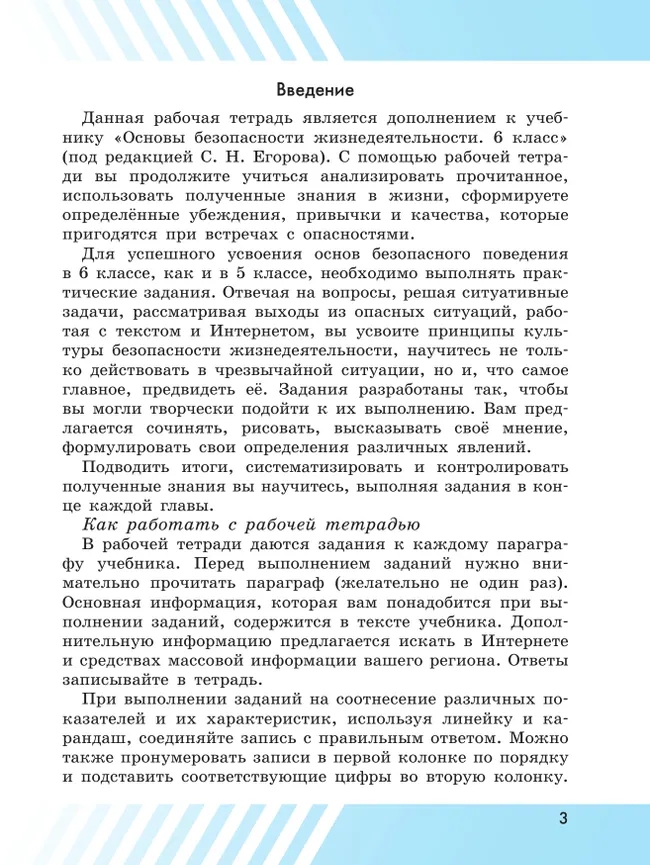 Введение

Данная рабочая тетрадь является дополнением к учебнику «Основы безопасности жизнедеятельности. 6 класс» (под редакцией С. Н. Егорова). С помощью рабочей тетради вы продолжите учиться анализировать прочитанное, использовать полученные знания в жизни, сформируете определённые убеждения, привычки и качества, которые пригодятся при встречах с опасностями.

Для успешного усвоения основ безопасного поведения в 6 классе, как и в 5 классе, необходимо выполнять практические задания. Отвечая на вопросы, решая ситуативные задачи, рассматривая выходы из опасных ситуаций, работая с текстом и Интернетом, вы усвоите принципы культуры безопасности жизнедеятельности, научитесь не только действовать в чрезвычайной ситуации, но и, что самое главное, предвидеть её. Задания разработаны так, чтобы вы могли творчески подойти к их выполнению. Вам предлагается сочинять, рисовать, высказывать своё мнение, формулировать свои определения различных явлений.

Подводить итоги, систематизировать и контролировать полученные знания вы научитесь, выполняя задания в конце каждой главы.

Как работать с рабочей тетрадью

В рабочей тетради даются задания к каждому параграфу учебника. Перед выполнением заданий нужно внимательно прочитать параграф (желательно не один раз). Основная информация, которая вам понадобится при выполнении заданий, содержится в тексте учебника. Дополнительную информацию предлагается искать в Интернете и средствах массовой информации вашего региона. Ответы записывайте в тетрадь.

При выполнении заданий на соотнесение различных показателей и их характеристик, используя линейку и карандаш, соединяйте запись с правильным ответом. Можно также пронумеровать записи в первой колонке по порядку и подставить соответствующие цифры во вторую колонку.

3